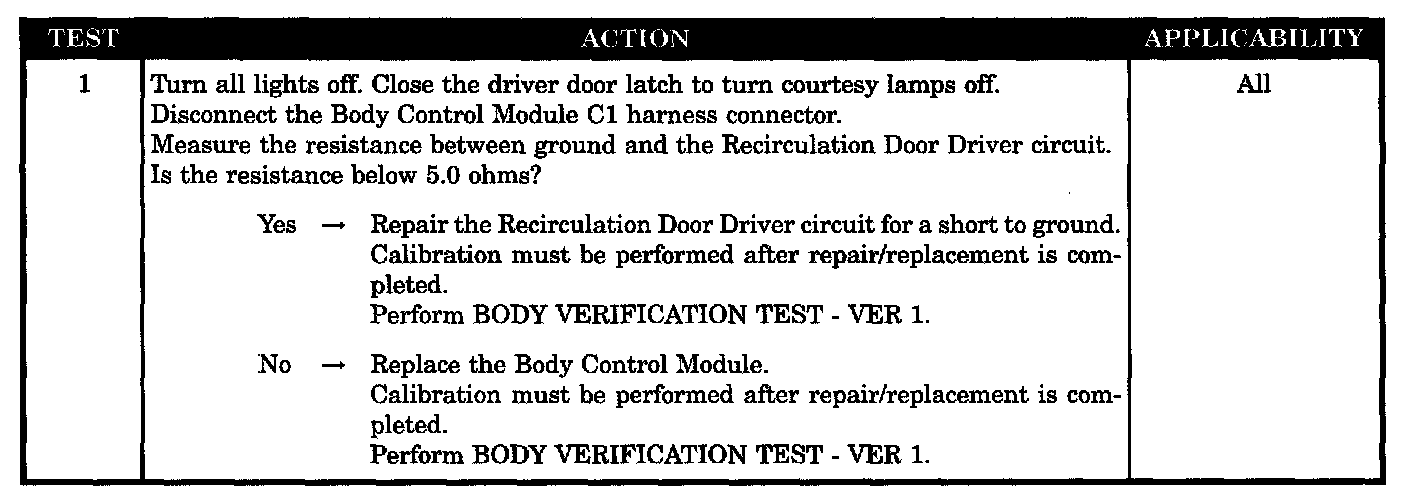 | TEST | ACTION | APPLICABILITY |
|---|---|---|
| 1 | Turn all lights off. Close the driver door latch to turn courtesy lamps off. Disconnect the Body Control Module C1 harness connector. Measure the resistance between ground and the Recirculation Door Driver circuit. Is the resistance below 5.0 ohms? Yes → Repair the Recirculation Door Driver circuit for a short to ground. Calibration must be performed after repair/replacement is completed. Perform BODY VERIFICATION TEST - VER 1. No → Replace the Body Control Module. Calibration must be performed after repair/replacement is completed. Perform BODY VERIFICATION TEST - VER 1. | All |